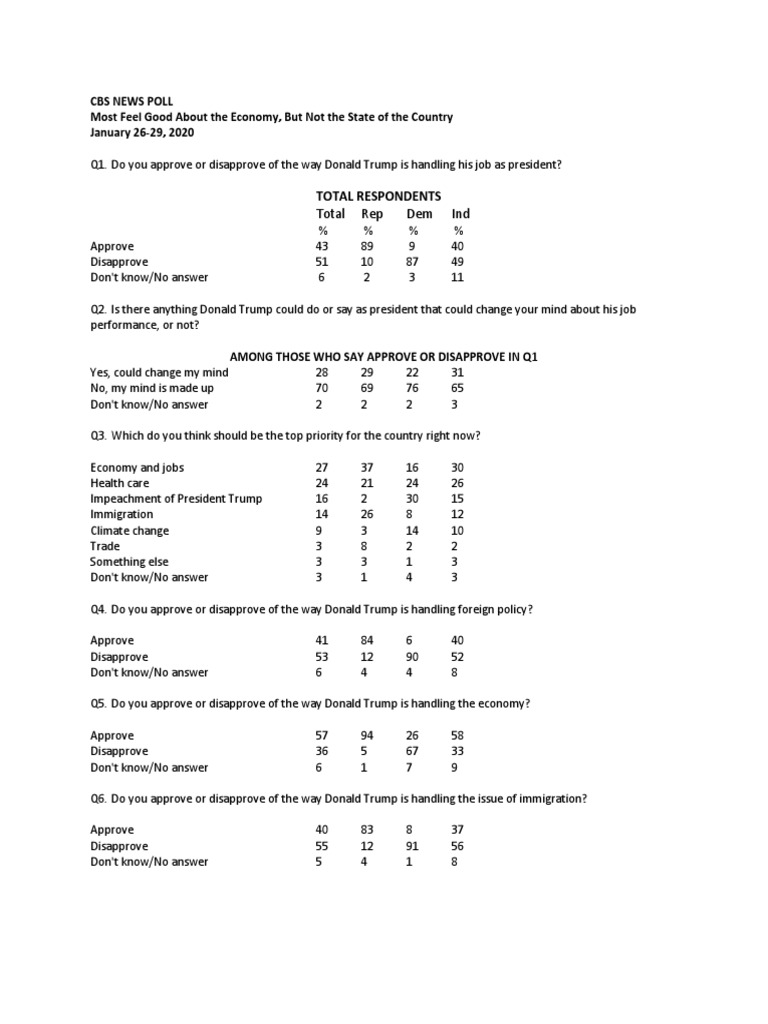 CBS NEWS POLL
Most Feel Good About the Economy, But Not the State of the Country
January 26-29, 2020

Q1. Do you approve or disapprove of the way Donald Trump is handling his job as president?

TOTAL RESPONDENTS

| | Total | Rep | Dem | Ind |
|---|---|---|---|---|
| | % | % | % | % |
| Approve | 43 | 89 | 9 | 40 |
| Disapprove | 51 | 10 | 87 | 49 |
| Don't know/No answer | 6 | 2 | 3 | 11 |

Q2. Is there anything Donald Trump could do or say as president that could change your mind about his job performance, or not?

AMONG THOSE WHO SAY APPROVE OR DISAPPROVE IN Q1

| | | | | |
|---|---|---|---|---|
| Yes, could change my mind | 28 | 29 | 22 | 31 |
| No, my mind is made up | 70 | 69 | 76 | 65 |
| Don't know/No answer | 2 | 2 | 2 | 3 |

Q3. Which do you think should be the top priority for the country right now?

| | | | | |
|---|---|---|---|---|
| Economy and jobs | 27 | 37 | 16 | 30 |
| Health care | 24 | 21 | 24 | 26 |
| Impeachment of President Trump | 16 | 2 | 30 | 15 |
| Immigration | 14 | 26 | 8 | 12 |
| Climate change | 9 | 3 | 14 | 10 |
| Trade | 3 | 8 | 2 | 2 |
| Something else | 3 | 3 | 1 | 3 |
| Don't know/No answer | 3 | 1 | 4 | 3 |

Q4. Do you approve or disapprove of the way Donald Trump is handling foreign policy?

| | | | | |
|---|---|---|---|---|
| Approve | 41 | 84 | 6 | 40 |
| Disapprove | 53 | 12 | 90 | 52 |
| Don't know/No answer | 6 | 4 | 4 | 8 |

Q5. Do you approve or disapprove of the way Donald Trump is handling the economy?

| | | | | |
|---|---|---|---|---|
| Approve | 57 | 94 | 26 | 58 |
| Disapprove | 36 | 5 | 67 | 33 |
| Don't know/No answer | 6 | 1 | 7 | 9 |

Q6. Do you approve or disapprove of the way Donald Trump is handling the issue of immigration?

| | | | | |
|---|---|---|---|---|
| Approve | 40 | 83 | 8 | 37 |
| Disapprove | 55 | 12 | 91 | 56 |
| Don't know/No answer | 5 | 4 | 1 | 8 |